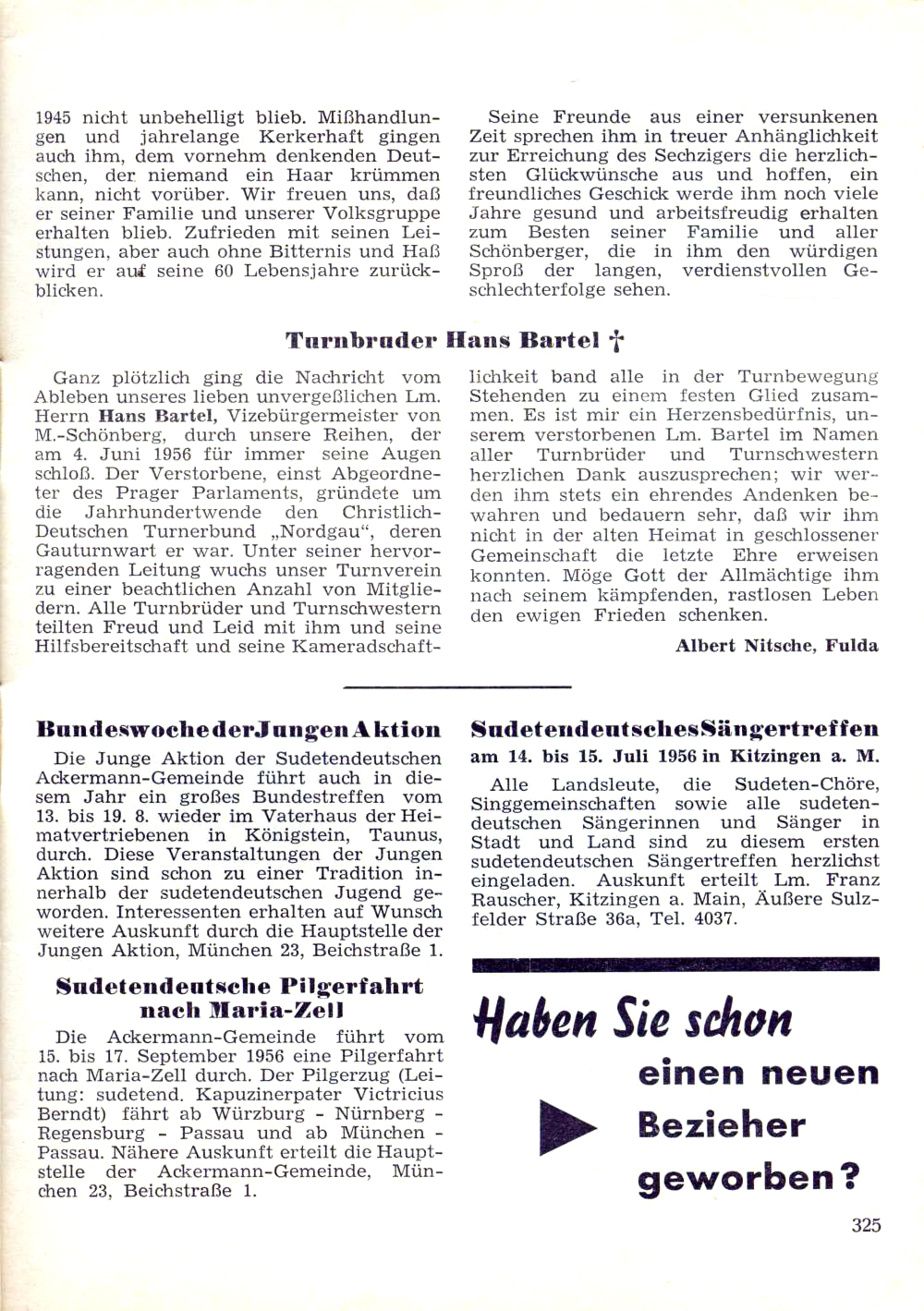 1945 nicht unbehelligt blieb. Mißhandlungen und jahrelange Kerkerhaft gingen auch ihm, dem vornehm denkenden Deutschen, der niemand ein Haar krümmen kann, nicht vorüber. Wir freuen uns, daß er seiner Familie und unserer Volksgruppe erhalten blieb. Zufrieden mit seinen Leistungen, aber auch ohne Bitternis und Haß wird er auf seine 60 Lebensjahre zurückblicken.

Seine Freunde aus einer versunkenen Zeit sprechen ihm in treuer Anhänglichkeit zur Erreichung des Sechzigers die herzlichsten Glückwünsche aus und hoffen, ein freundliches Geschick werde ihm noch viele Jahre gesund und arbeitsfreudig erhalten zum Besten seiner Familie und aller Schönberger, die in ihm den würdigen Sproß der langen, verdienstvollen Geschlechterfolge sehen.

Turnbruder Hans Bartel †

Ganz plötzlich ging die Nachricht vom Ableben unseres lieben unvergeßlichen Lm. Herrn Hans Bartel, Vizebürgermeister von M.-Schönberg, durch unsere Reihen, der am 4. Juni 1956 für immer seine Augen schloß. Der Verstorbene, einst Abgeordneter des Prager Parlaments, gründete um die Jahrhundertwende den Christlich-Deutschen Turnerbund „Nordgau", deren Gauturnwart er war. Unter seiner hervorragenden Leitung wuchs unser Turnverein zu einer beachtlichen Anzahl von Mitgliedern. Alle Turnbrüder und Turnschwestern teilten Freud und Leid mit ihm und seine Hilfsbereitschaft und seine Kameradschaftlichkeit band alle in der Turnbewegung Stehenden zu einem festen Glied zusammen. Es ist mir ein Herzensbedürfnis, unserem verstorbenen Lm. Bartel im Namen aller Turnbrüder und Turnschwestern herzlichen Dank auszusprechen; wir werden ihm stets ein ehrendes Andenken bewahren und bedauern sehr, daß wir ihm nicht in der alten Heimat in geschlossener Gemeinschaft die letzte Ehre erweisen konnten. Möge Gott der Allmächtige ihm nach seinem kämpfenden, rastlosen Leben den ewigen Frieden schenken.

Albert Nitsche, Fulda

Bundeswoche der Jungen Aktion

Die Junge Aktion der Sudetendeutschen Ackermann-Gemeinde führt auch in diesem Jahr ein großes Bundestreffen vom 13. bis 19. 8. wieder im Vaterhaus der Heimatvertriebenen in Königstein, Taunus, durch. Diese Veranstaltungen der Jungen Aktion sind schon zu einer Tradition innerhalb der sudetendeutschen Jugend geworden. Interessenten erhalten auf Wunsch weitere Auskunft durch die Hauptstelle der Jungen Aktion, München 23, Beichstraße 1.

Sudetendeutsche Pilgerfahrt nach Maria-Zell

Die Ackermann-Gemeinde führt vom 15. bis 17. September 1956 eine Pilgerfahrt nach Maria-Zell durch. Der Pilgerzug (Leitung: sudetend. Kapuzinerpater Victricius Berndt) fährt ab Würzburg - Nürnberg - Regensburg - Passau und ab München - Passau. Nähere Auskunft erteilt die Hauptstelle der Ackermann-Gemeinde, München 23, Beichstraße 1.

Sudetendeutsches Sängertreffen am 14. bis 15. Juli 1956 in Kitzingen a. M.

Alle Landsleute, die Sudeten-Chöre, Singgemeinschaften sowie alle sudetendeutschen Sängerinnen und Sänger in Stadt und Land sind zu diesem ersten sudetendeutschen Sängertreffen herzlichst eingeladen. Auskunft erteilt Lm. Franz Rauscher, Kitzingen a. Main, Äußere Sulzfelder Straße 36a, Tel. 4037.

Haben Sie schon einen neuen Bezieher geworben?

325